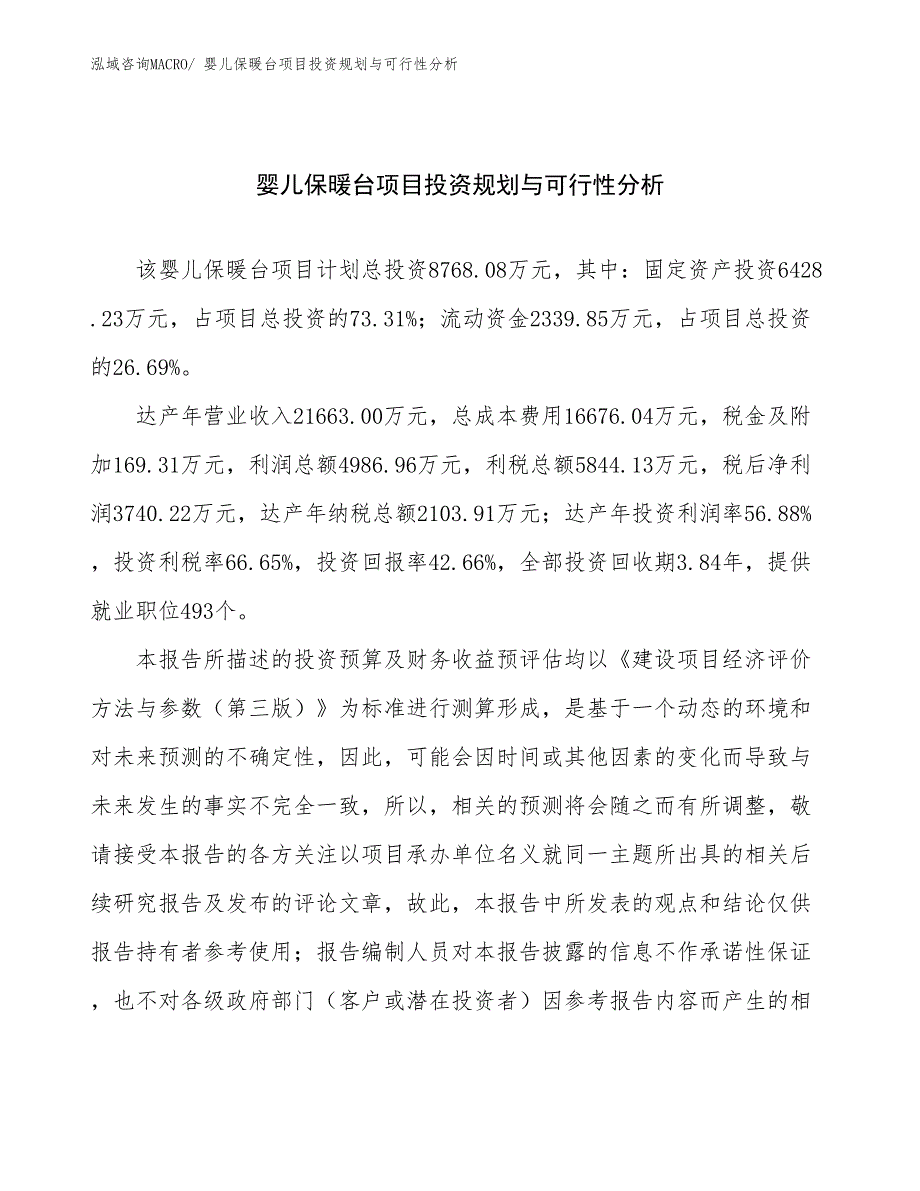 泓域咨询MACRO/ 婴儿保暖台项目投资规划与可行性分析

婴儿保暖台项目投资规划与可行性分析

该婴儿保暖台项目计划总投资8768.08万元，其中：固定资产投资6428.23万元，占项目总投资的73.31%；流动资金2339.85万元，占项目总投资的26.69%。

达产年营业收入21663.00万元，总成本费用16676.04万元，税金及附加169.31万元，利润总额4986.96万元，利税总额5844.13万元，税后净利润3740.22万元，达产年纳税总额2103.91万元；达产年投资利润率56.88%，投资利税率66.65%，投资回报率42.66%，全部投资回收期3.84年，提供就业职位493个。

本报告所描述的投资预算及财务收益预评估均以《建设项目经济评价方法与参数（第三版）》为标准进行测算形成，是基于一个动态的环境和对未来预测的不确定性，因此，可能会因时间或其他因素的变化而导致与未来发生的事实不完全一致，所以，相关的预测将会随之而有所调整，敬请接受本报告的各方关注以项目承办单位名义就同一主题所出具的相关后续研究报告及发布的评论文章，故此，本报告中所发表的观点和结论仅供报告持有者参考使用；报告编制人员对本报告披露的信息不作承诺性保证，也不对各级政府部门（客户或潜在投资者）因参考报告内容而产生的相